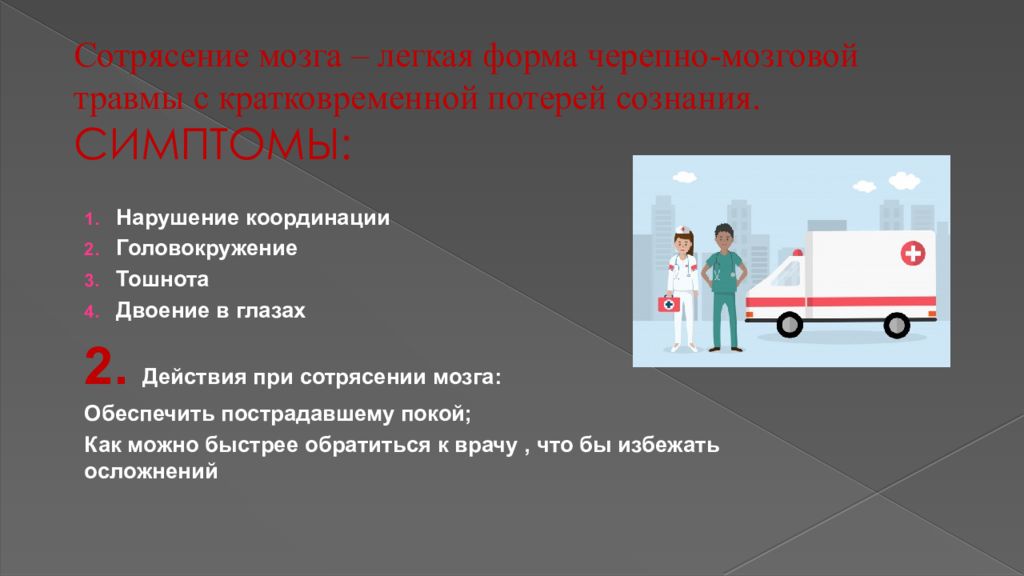 Сотрясение мозга – легкая форма черепно-мозговой травмы с кратковременной потерей сознания. СИМПТОМЫ:

1. Нарушение координации
2. Головокружение
3. Тошнота
4. Двоение в глазах

2. Действия при сотрясении мозга:

Обеспечить пострадавшему покой;

Как можно быстрее обратиться к врачу , что бы избежать осложнений